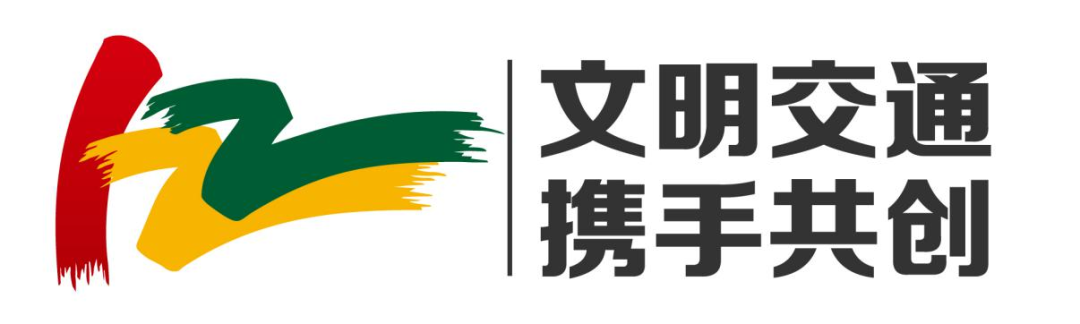 文明交通
携手共创